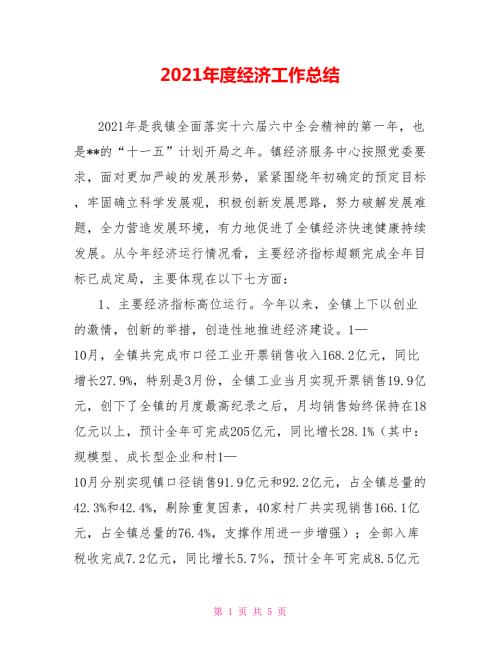 2021年度经济工作总结

2021年是我镇全面落实十六届六中全会精神的第一年，也是**的“十一五”计划开局之年。镇经济服务中心按照党委要求，面对更加严峻的发展形势，紧紧围绕年初确定的预定目标，牢固确立科学发展观，积极创新发展思路，努力破解发展难题，全力营造发展环境，有力地促进了全镇经济快速健康持续发展。从今年经济运行情况看，主要经济指标超额完成全年目标已成定局，主要体现在以下七方面：

1、主要经济指标高位运行。今年以来，全镇上下以创业的激情，创新的举措，创造性地推进经济建设。1—10月，全镇共完成市口径工业开票销售收入168.2亿元，同比增长27.9%，特别是3月份，全镇工业当月实现开票销售19.9亿元，创下了全镇的月度最高纪录之后，月均销售始终保持在18亿元以上，预计全年可完成205亿元，同比增长28.1%（其中：规模型、成长型企业和村1—10月分别实现镇口径销售91.9亿元和92.2亿元，占全镇总量的42.3%和42.4%，剔除重复因素，40家村厂共实现销售166.1亿元，占全镇总量的76.4%，支撑作用进一步增强）；全部入库税收完成7.2亿元，同比增长5.7%，预计全年可完成8.5亿元

第 1 页 共 5 页